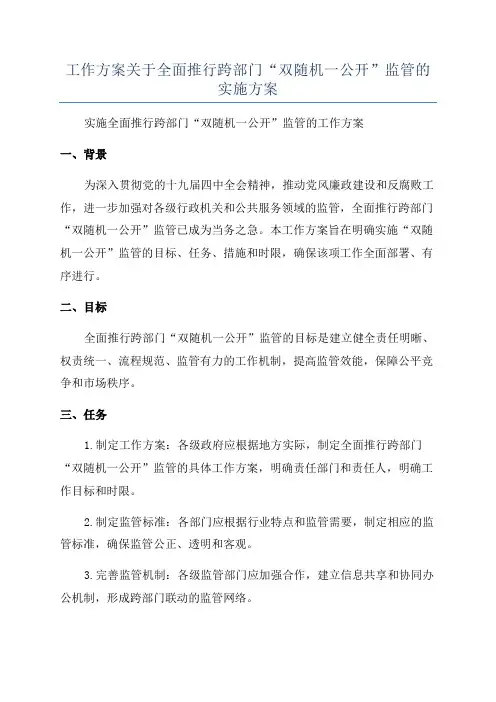 工作方案关于全面推行跨部门“双随机一公开”监管的实施方案

实施全面推行跨部门“双随机一公开”监管的工作方案

一、背景

为深入贯彻党的十九届四中全会精神，推动党风廉政建设和反腐败工作，进一步加强对各级行政机关和公共服务领域的监管，全面推行跨部门“双随机一公开”监管已成为当务之急。本工作方案旨在明确实施“双随机一公开”监管的目标、任务、措施和时限，确保该项工作全面部署、有序进行。

二、目标

全面推行跨部门“双随机一公开”监管的目标是建立健全责任明晰、权责统一、流程规范、监管有力的工作机制，提高监管效能，保障公平竞争和市场秩序。

三、任务

1.制定工作方案：各级政府应根据地方实际，制定全面推行跨部门“双随机一公开”监管的具体工作方案，明确责任部门和责任人，明确工作目标和时限。

2.制定监管标准：各部门应根据行业特点和监管需要，制定相应的监管标准，确保监管公正、透明和客观。

3.完善监管机制：各级监管部门应加强合作，建立信息共享和协同办公机制，形成跨部门联动的监管网络。